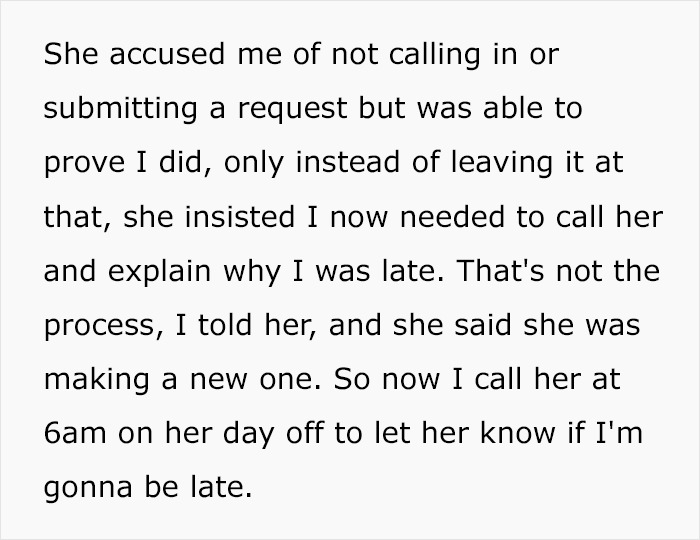 She accused me of not calling in or submitting a request but was able to prove I did, only instead of leaving it at that, she insisted I now needed to call her and explain why I was late. That's not the process, I told her, and she said she was making a new one. So now I call her at 6am on her day off to let her know if I'm gonna be late.